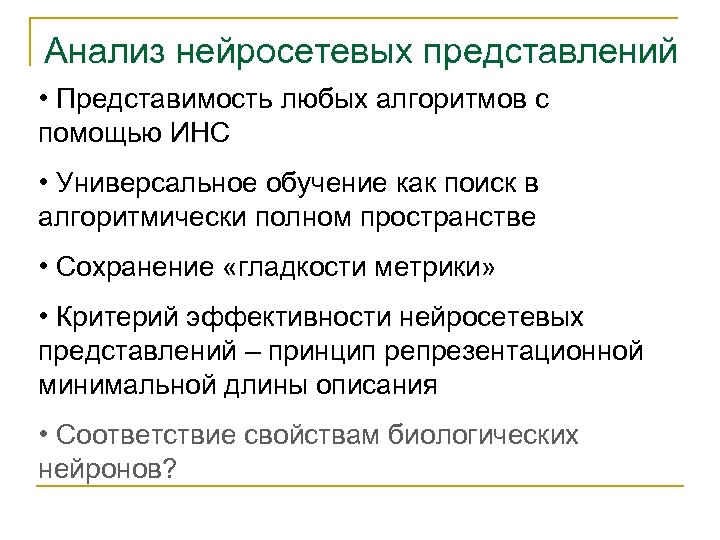 Анализ нейросетевых представлений

• Представимость любых алгоритмов с помощью ИНС

• Универсальное обучение как поиск в алгоритмически полном пространстве

• Сохранение «гладкости метрики»

• Критерий эффективности нейросетевых представлений – принцип репрезентационной минимальной длины описания

• Соответствие свойствам биологических нейронов?